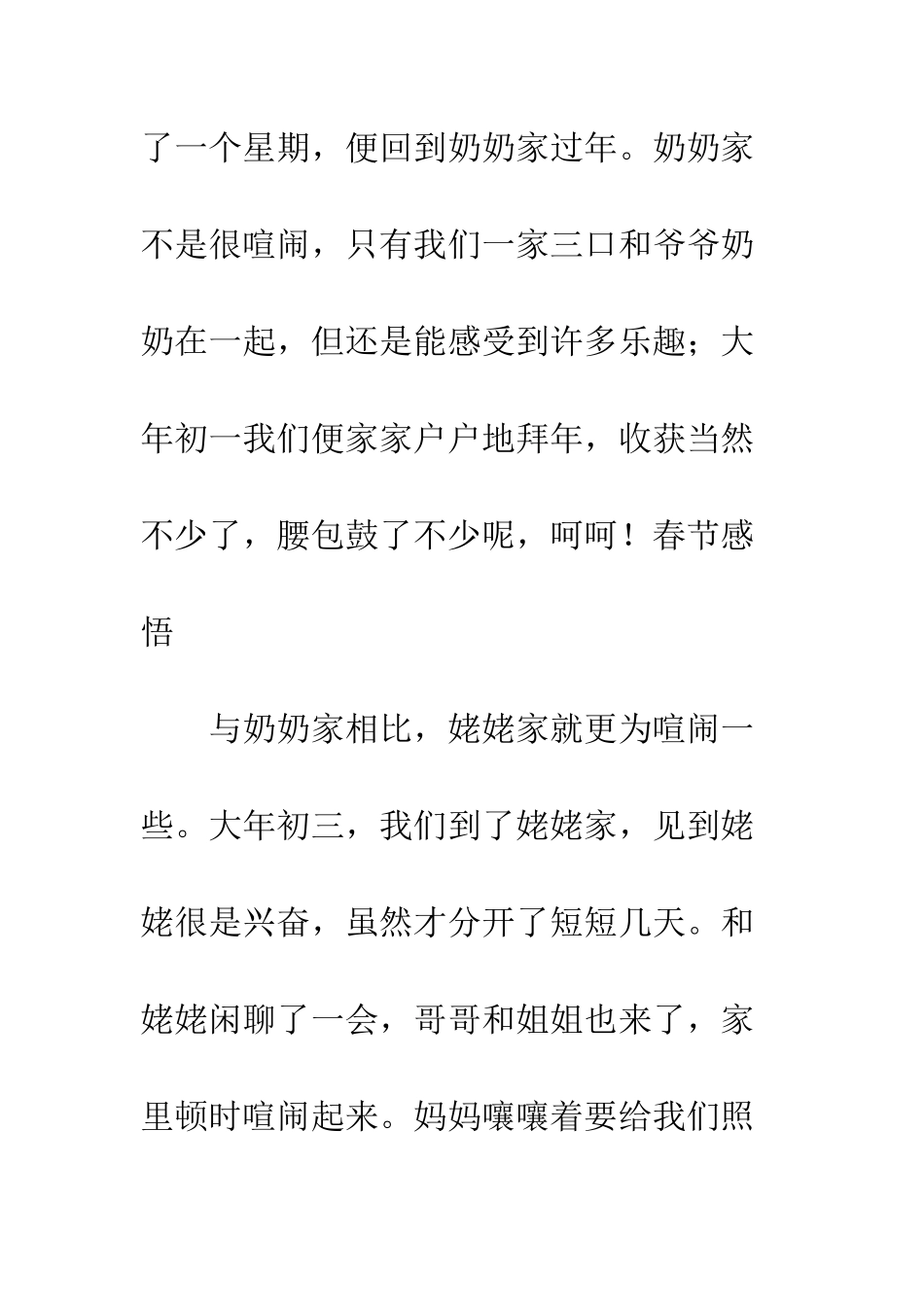 了一个星期，便回到奶奶家过年。奶奶家不是很喧闹，只有我们一家三口和爷爷奶奶在一起，但还是能感受到许多乐趣；大年初一我们便家家户户地拜年，收获当然不少了，腰包鼓了不少呢，呵呵！春节感悟

与奶奶家相比，姥姥家就更为喧闹一些。大年初三，我们到了姥姥家，见到姥姥很是兴奋，虽然才分开了短短几天。和姥姥闲聊了一会，哥哥和姐姐也来了，家里顿时喧闹起来。妈妈嚷嚷着要给我们照